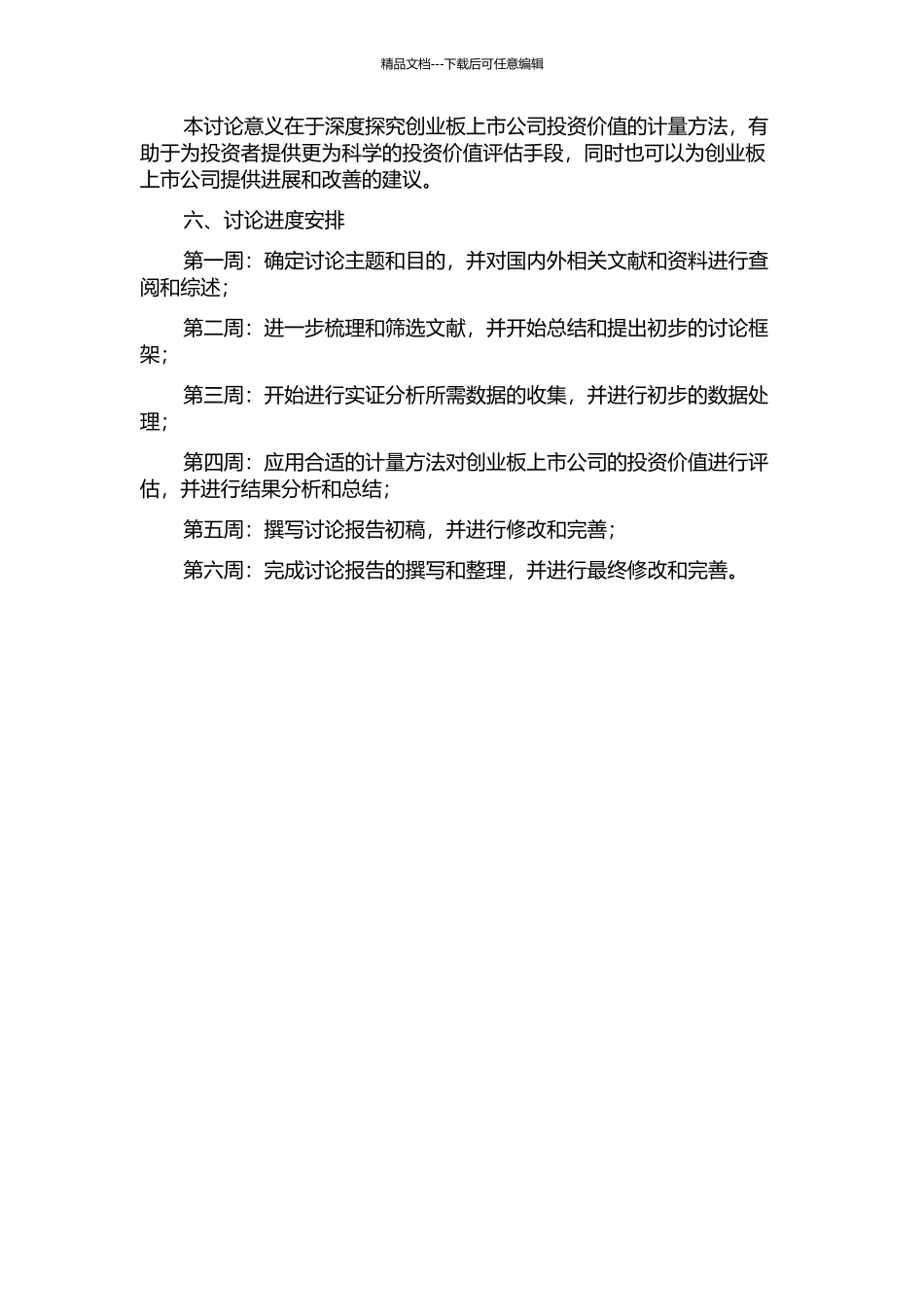 精品文档---下载后可任意编辑

本讨论意义在于深度探究创业板上市公司投资价值的计量方法，有助于为投资者提供更为科学的投资价值评估手段，同时也可以为创业板上市公司提供进展和改善的建议。

六、讨论进度安排

第一周：确定讨论主题和目的，并对国内外相关文献和资料进行查阅和综述；

第二周：进一步梳理和筛选文献，并开始总结和提出初步的讨论框架；

第三周：开始进行实证分析所需数据的收集，并进行初步的数据处理；

第四周：应用合适的计量方法对创业板上市公司的投资价值进行评估，并进行结果分析和总结；

第五周：撰写讨论报告初稿，并进行修改和完善；

第六周：完成讨论报告的撰写和整理，并进行最终修改和完善。